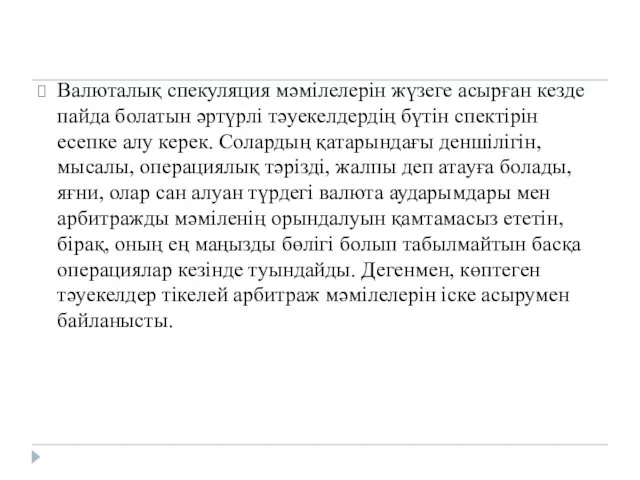 Валюталық спекуляция мәмілелерін жүзеге асырған кезде пайда болатын әртүрлі тәуекелдердің бүтін спектірін есепке алу керек. Солардың қатарындағы деншілігін, мысалы, операциялық тәрізді, жалпы деп атауға болады, яғни, олар сан алуан түрдегі валюта аударымдары мен арбитражды мәміленің орындалуын қамтамасыз ететін, бірақ, оның ең маңызды бөлігі болып табылмайтын басқа операциялар кезінде туындайды. Дегенмен, көптеген тәуекелдер тікелей арбитраж мәмілелерін іске асырумен байланысты.